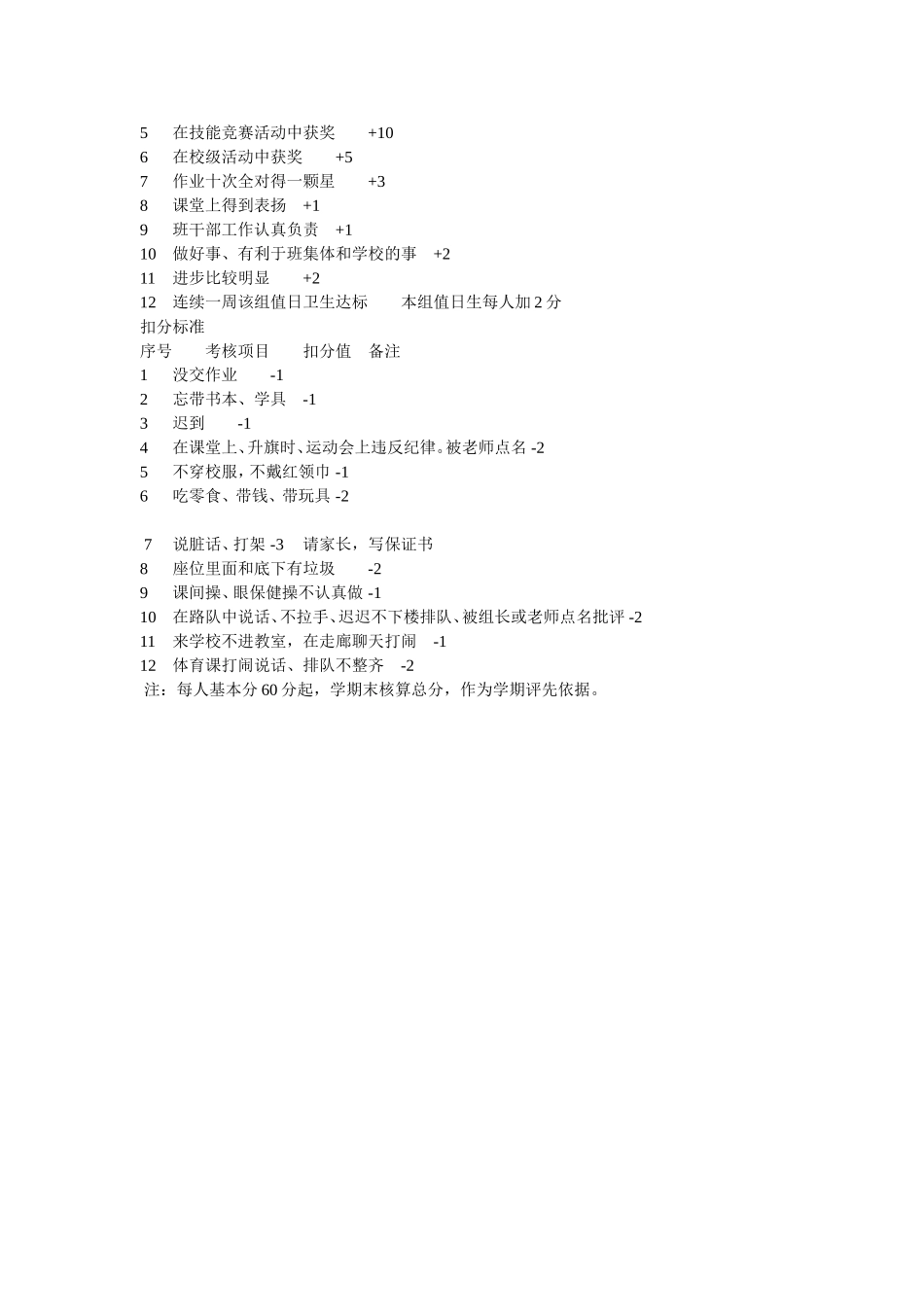 5　在技能竞赛活动中获奖　　+10
6　在校级活动中获奖　　+5
7　作业十次全对得一颗星　　+3
8　课堂上得到表扬　+1
9　班干部工作认真负责　+1
10　做好事、有利于班集体和学校的事　+2
11　进步比较明显　　+2
12　连续一周该组值日卫生达标　　本组值日生每人加 2 分
扣分标准
序号　　考核项目　　扣分值　备注
1　没交作业　　-1
2　忘带书本、学具　-1
3　迟到　　-1
4　在课堂上、升旗时、运动会上违反纪律。被老师点名 -2
5　不穿校服，不戴红领巾 -1
6　吃零食、带钱、带玩具 -2

7　说脏话、打架 -3　请家长，写保证书
8　座位里面和底下有垃圾　　-2
9　课间操、眼保健操不认真做 -1
10　在路队中说话、不拉手、迟迟不下楼排队、被组长或老师点名批评 -2
11　来学校不进教室，在走廊聊天打闹　-1
12　体育课打闹说话、排队不整齐　-2
注：每人基本分 60 分起，学期末核算总分，作为学期评先依据。